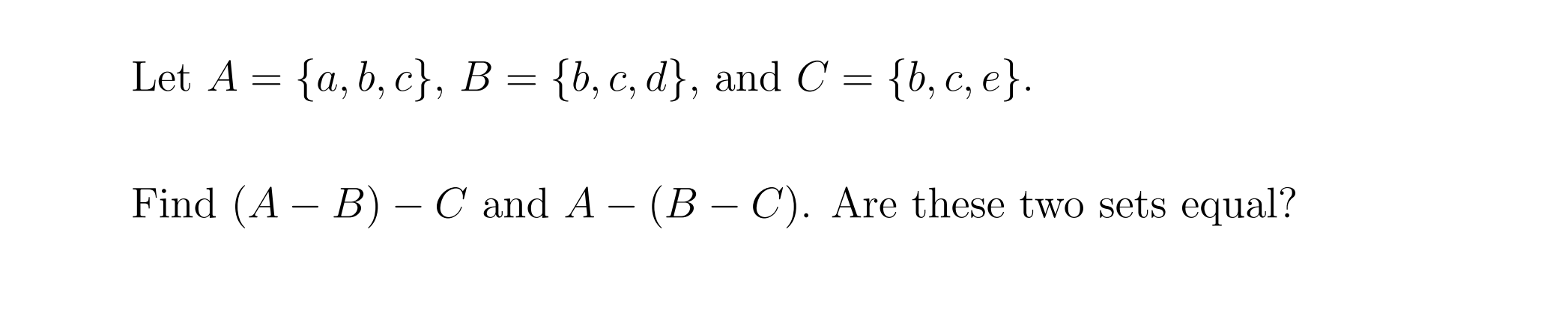 Let $A = \{a, b, c\}$, $B = \{b, c, d\}$, and $C = \{b, c, e\}$.

Find $(A - B) - C$ and $A - (B - C)$. Are these two sets equal?